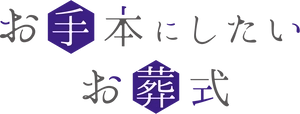 お手本にしたい
お葬式